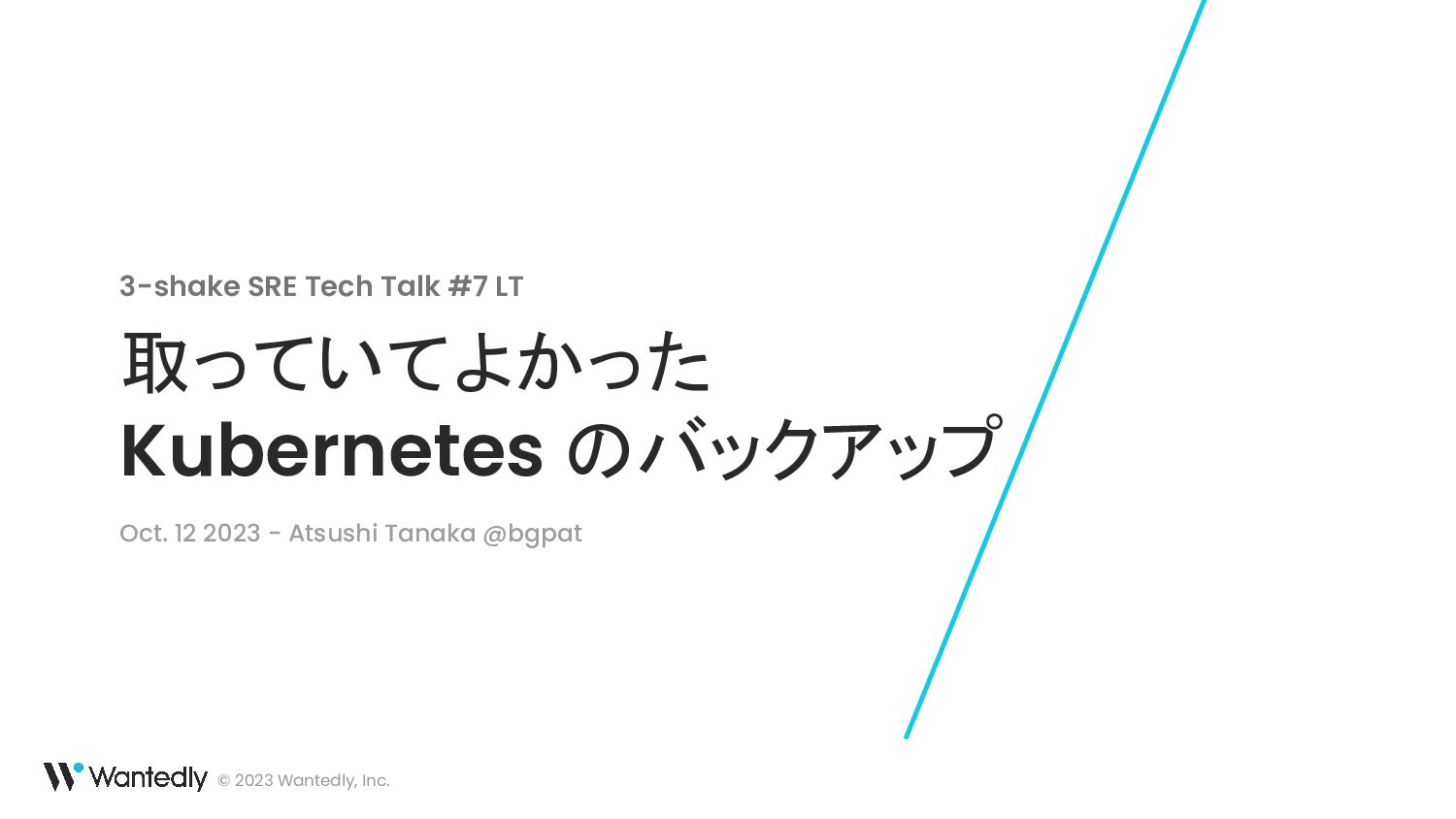 3-shake SRE Tech Talk #7 LT

取っていてよかった
Kubernetes のバックアップ

Oct. 12 2023 - Atsushi Tanaka @bgpat

Wantedly © 2023 Wantedly, Inc.